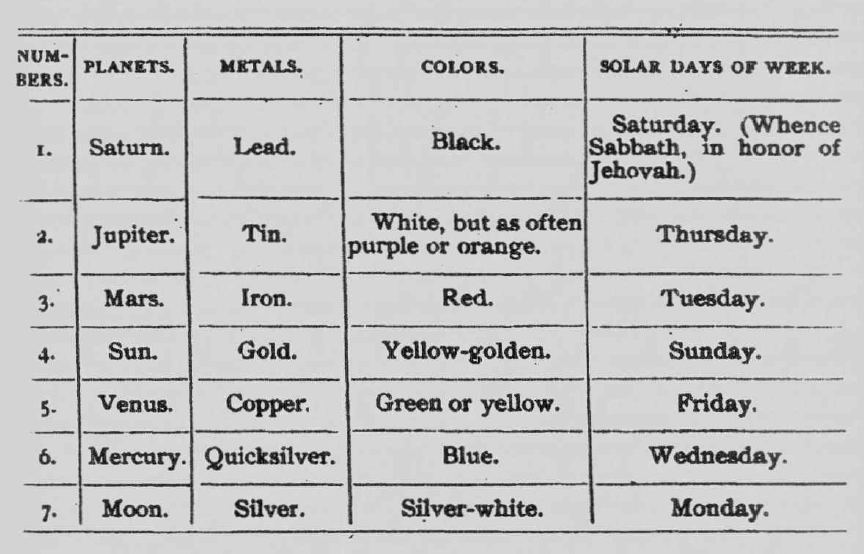 | NUMBERS. | PLANETS. | METALS. | COLORS. | SOLAR DAYS OF WEEK. |
|---|---|---|---|---|
| 1. | Saturn. | Lead. | Black. | Saturday. (Whence Sabbath, in honor of Jehovah.) |
| 2. | Jupiter. | Tin. | White, but as often purple or orange. | Thursday. |
| 3. | Mars. | Iron. | Red. | Tuesday. |
| 4. | Sun. | Gold. | Yellow-golden. | Sunday. |
| 5. | Venus. | Copper. | Green or yellow. | Friday. |
| 6. | Mercury. | Quicksilver. | Blue. | Wednesday. |
| 7. | Moon. | Silver. | Silver-white. | Monday. |